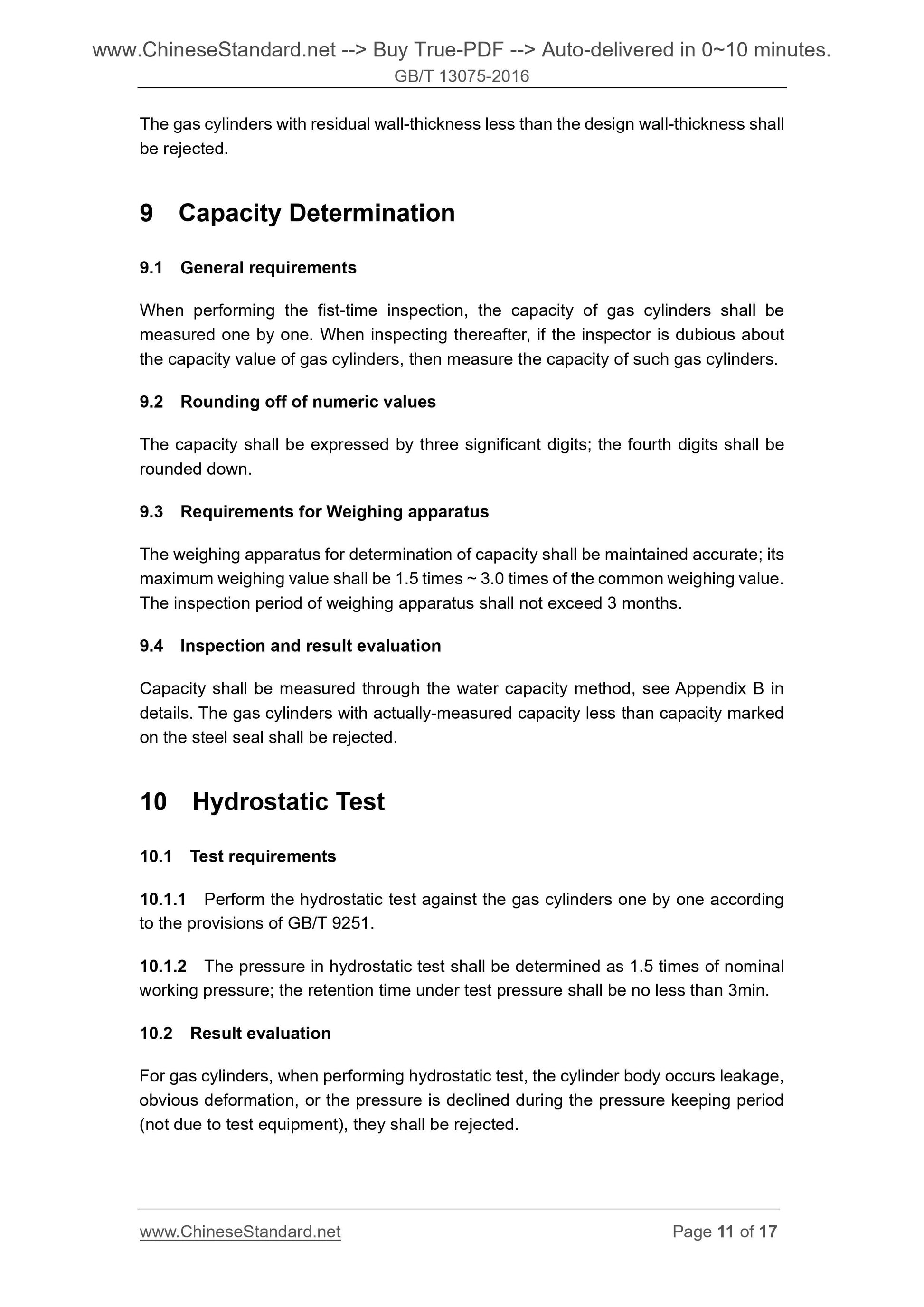 www.ChineseStandard.net --> Buy True-PDF --> Auto-delivered in 0~10 minutes.
GB/T 13075-2016

The gas cylinders with residual wall-thickness less than the design wall-thickness shall be rejected.

9 Capacity Determination

9.1 General requirements

When performing the fist-time inspection, the capacity of gas cylinders shall be measured one by one. When inspecting thereafter, if the inspector is dubious about the capacity value of gas cylinders, then measure the capacity of such gas cylinders.

9.2 Rounding off of numeric values

The capacity shall be expressed by three significant digits; the fourth digits shall be rounded down.

9.3 Requirements for Weighing apparatus

The weighing apparatus for determination of capacity shall be maintained accurate; its maximum weighing value shall be 1.5 times ~ 3.0 times of the common weighing value. The inspection period of weighing apparatus shall not exceed 3 months.

9.4 Inspection and result evaluation

Capacity shall be measured through the water capacity method, see Appendix B in details. The gas cylinders with actually-measured capacity less than capacity marked on the steel seal shall be rejected.

10 Hydrostatic Test

10.1 Test requirements

10.1.1 Perform the hydrostatic test against the gas cylinders one by one according to the provisions of GB/T 9251.

10.1.2 The pressure in hydrostatic test shall be determined as 1.5 times of nominal working pressure; the retention time under test pressure shall be no less than 3min.

10.2 Result evaluation

For gas cylinders, when performing hydrostatic test, the cylinder body occurs leakage, obvious deformation, or the pressure is declined during the pressure keeping period (not due to test equipment), they shall be rejected.

www.ChineseStandard.net Page 11 of 17